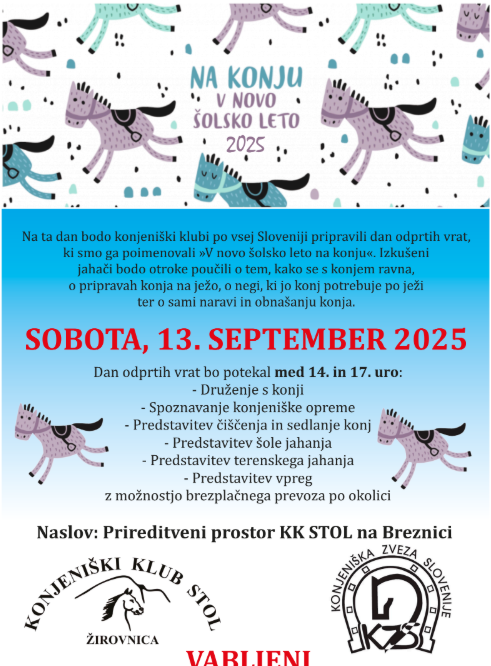 NA KONJU
V NOVO
ŠOLSKO LETO
2025

Na ta dan bodo konjeniški klubi po vsej Sloveniji pripravili dan odprtih vrat, ki smo ga poimenovali »V novo šolsko leto na konju«. Izkušeni jahači bodo otroke poučili o tem, kako se s konjem ravna, o pripravah konja na ježo, o negi, ki jo konj potrebuje po ježi ter o sami naravi in obnašanju konja.

SOBOTA, 13. SEPTEMBER 2025

Dan odprtih vrat bo potekal med 14. in 17. uro:
- Druženje s konji
- Spoznavanje konjeniške opreme
- Predstavitev čiščenja in sedlanje konj
- Predstavitev šole jahanja
- Predstavitev terenskega jahanja
- Predstavitev vpreg
z možnostjo brezplačnega prevoza po okolici

Naslov: Prireditveni prostor KK STOL na Breznici

KONJENIŠKI KLUB STOL
ŽIROVNICA

KONJENIŠKA ZVEZA SLOVENIJE
KZS

VABLJENI